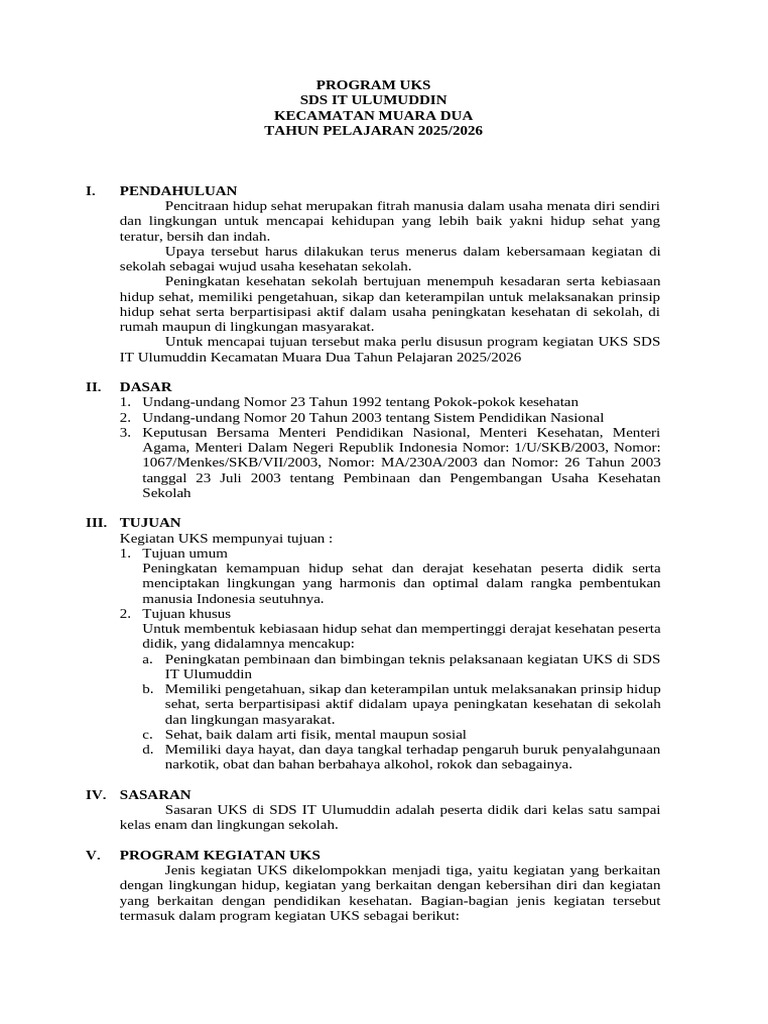 PROGRAM UKS
SDS IT ULUMUDDIN
KECAMATAN MUARA DUA
TAHUN PELAJARAN 2025/2026

I. PENDAHULUAN

Pencitraan hidup sehat merupakan fitrah manusia dalam usaha menata diri sendiri dan lingkungan untuk mencapai kehidupan yang lebih baik yakni hidup sehat yang teratur, bersih dan indah.

Upaya tersebut harus dilakukan terus menerus dalam kebersamaan kegiatan di sekolah sebagai wujud usaha kesehatan sekolah.

Peningkatan kesehatan sekolah bertujuan menempuh kesadaran serta kebiasaan hidup sehat, memiliki pengetahuan, sikap dan keterampilan untuk melaksanakan prinsip hidup sehat serta berpartisipasi aktif dalam usaha peningkatan kesehatan di sekolah, di rumah maupun di lingkungan masyarakat.

Untuk mencapai tujuan tersebut maka perlu disusun program kegiatan UKS SDS IT Ulumuddin Kecamatan Muara Dua Tahun Pelajaran 2025/2026

II. DASAR
1. Undang-undang Nomor 23 Tahun 1992 tentang Pokok-pokok kesehatan
2. Undang-undang Nomor 20 Tahun 2003 tentang Sistem Pendidikan Nasional
3. Keputusan Bersama Menteri Pendidikan Nasional, Menteri Kesehatan, Menteri Agama, Menteri Dalam Negeri Republik Indonesia Nomor: 1/U/SKB/2003, Nomor: 1067/Menkes/SKB/VII/2003, Nomor: MA/230A/2003 dan Nomor: 26 Tahun 2003 tanggal 23 Juli 2003 tentang Pembinaan dan Pengembangan Usaha Kesehatan Sekolah

III. TUJUAN
Kegiatan UKS mempunyai tujuan :
1. Tujuan umum
Peningkatan kemampuan hidup sehat dan derajat kesehatan peserta didik serta menciptakan lingkungan yang harmonis dan optimal dalam rangka pembentukan manusia Indonesia seutuhnya.
2. Tujuan khusus
Untuk membentuk kebiasaan hidup sehat dan mempertinggi derajat kesehatan peserta didik, yang didalamnya mencakup:
a. Peningkatan pembinaan dan bimbingan teknis pelaksanaan kegiatan UKS di SDS IT Ulumuddin
b. Memiliki pengetahuan, sikap dan keterampilan untuk melaksanakan prinsip hidup sehat, serta berpartisipasi aktif didalam upaya peningkatan kesehatan di sekolah dan lingkungan masyarakat.
c. Sehat, baik dalam arti fisik, mental maupun sosial
d. Memiliki daya hayat, dan daya tangkal terhadap pengaruh buruk penyalahgunaan narkotik, obat dan bahan berbahaya alkohol, rokok dan sebagainya.

IV. SASARAN

Sasaran UKS di SDS IT Ulumuddin adalah peserta didik dari kelas satu sampai kelas enam dan lingkungan sekolah.

V. PROGRAM KEGIATAN UKS

Jenis kegiatan UKS dikelompokkan menjadi tiga, yaitu kegiatan yang berkaitan dengan lingkungan hidup, kegiatan yang berkaitan dengan kebersihan diri dan kegiatan yang berkaitan dengan pendidikan kesehatan. Bagian-bagian jenis kegiatan tersebut termasuk dalam program kegiatan UKS sebagai berikut: